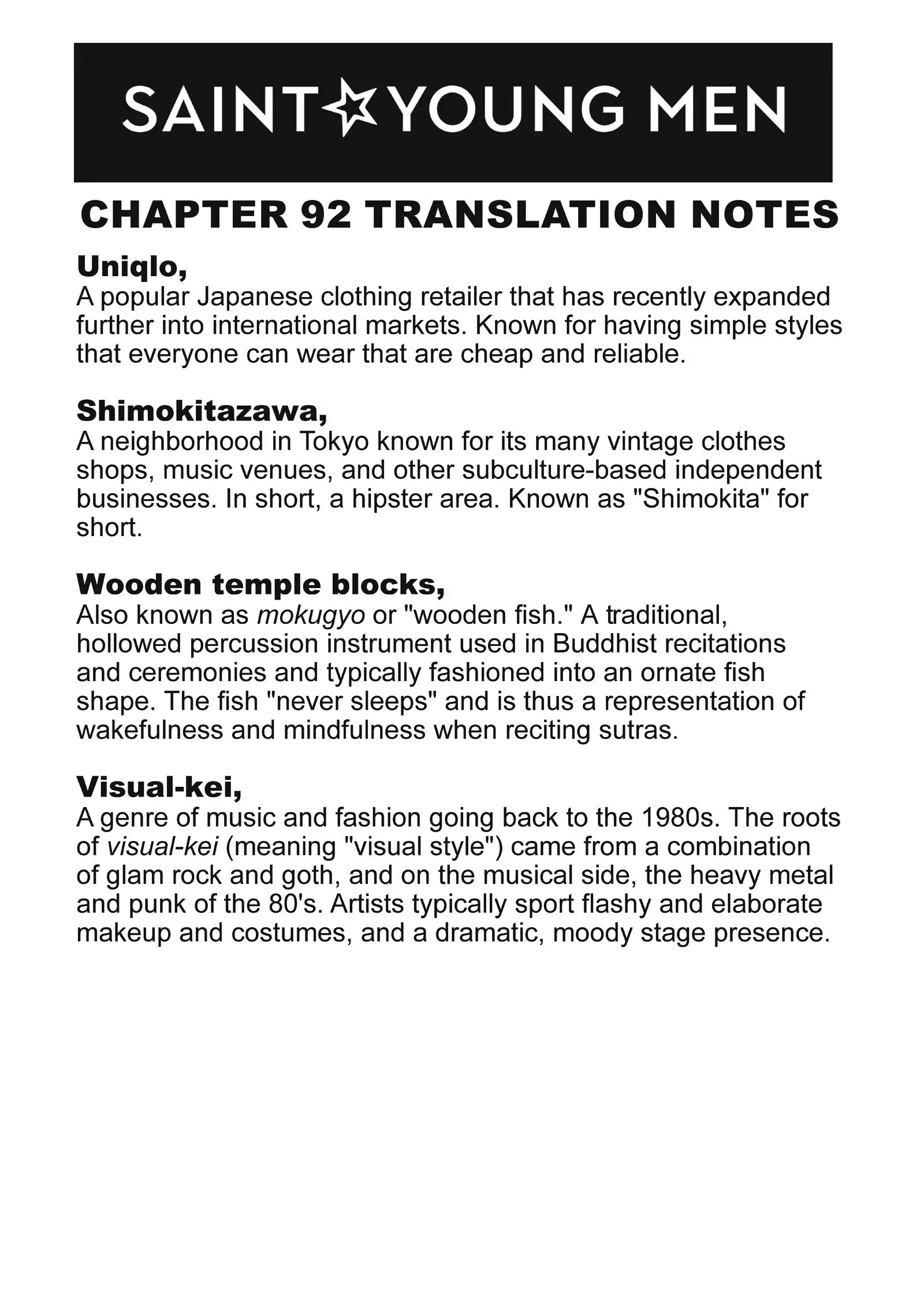 SAINT☆YOUNG MEN

CHAPTER 92 TRANSLATION NOTES

Uniqlo,
A popular Japanese clothing retailer that has recently expanded further into international markets. Known for having simple styles that everyone can wear that are cheap and reliable.

Shimokitazawa,
A neighborhood in Tokyo known for its many vintage clothes shops, music venues, and other subculture-based independent businesses. In short, a hipster area. Known as "Shimokita" for short.

Wooden temple blocks,
Also known as mokugyo or "wooden fish." A traditional, hollowed percussion instrument used in Buddhist recitations and ceremonies and typically fashioned into an ornate fish shape. The fish "never sleeps" and is thus a representation of wakefulness and mindfulness when reciting sutras.

Visual-kei,
A genre of music and fashion going back to the 1980s. The roots of visual-kei (meaning "visual style") came from a combination of glam rock and goth, and on the musical side, the heavy metal and punk of the 80's. Artists typically sport flashy and elaborate makeup and costumes, and a dramatic, moody stage presence.